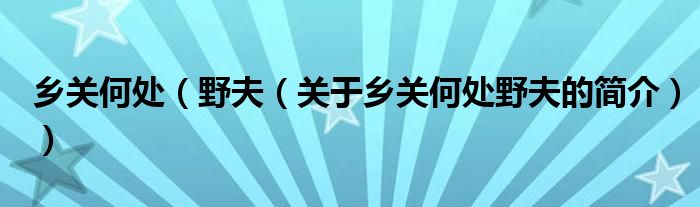 乡关何处（野夫（关于乡关何处野夫的简介））